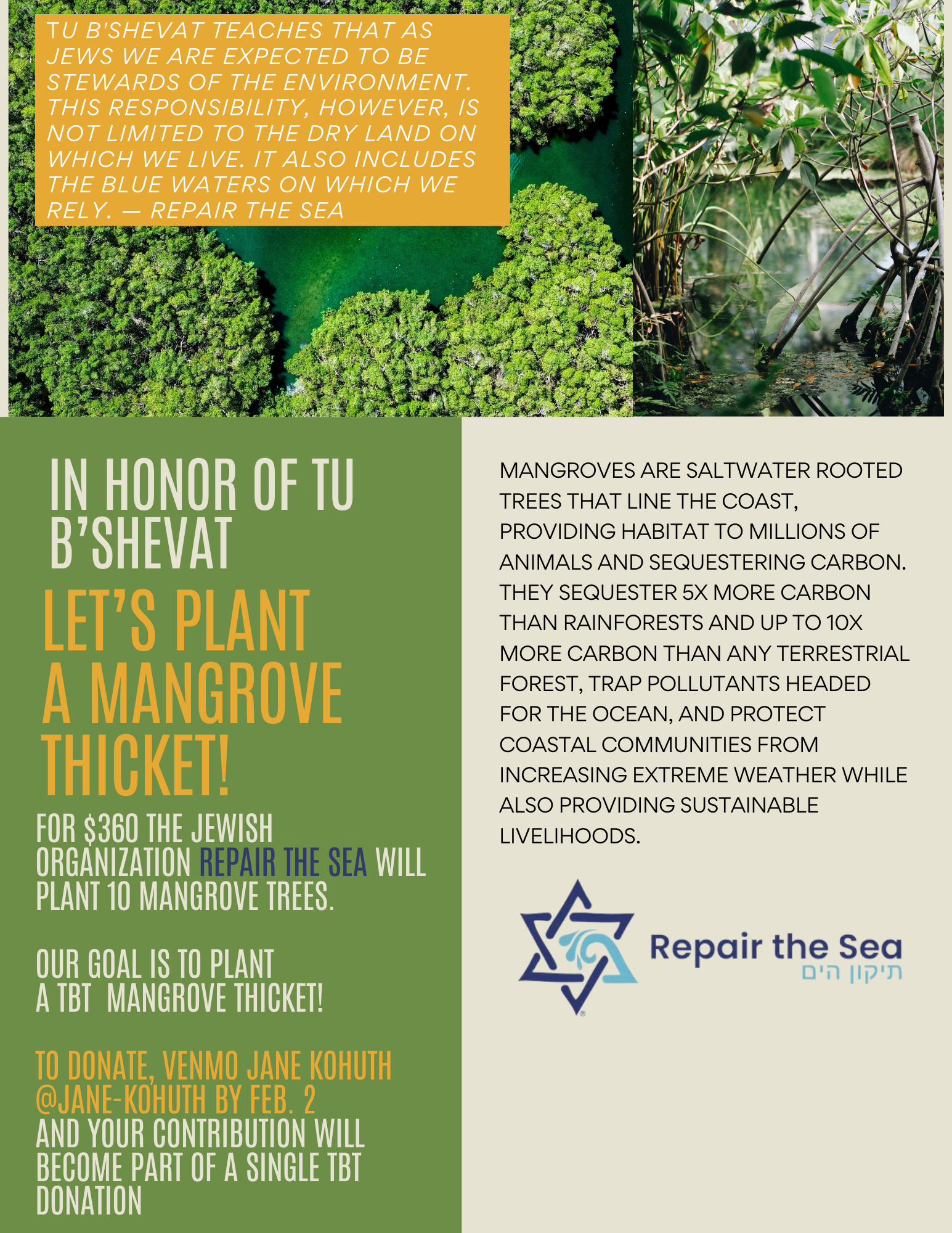 TU B'SHEVAT TEACHES THAT AS JEWS WE ARE EXPECTED TO BE STEWARDS OF THE ENVIRONMENT. THIS RESPONSIBILITY, HOWEVER, IS NOT LIMITED TO THE DRY LAND ON WHICH WE LIVE. IT ALSO INCLUDES THE BLUE WATERS ON WHICH WE RELY. — REPAIR THE SEA

IN HONOR OF TU B'SHEVAT

LET'S PLANT A MANGROVE THICKET!

FOR $360 THE JEWISH ORGANIZATION REPAIR THE SEA WILL PLANT 10 MANGROVE TREES.

OUR GOAL IS TO PLANT A TBT MANGROVE THICKET!

TO DONATE, VENMO JANE KOHUTH @JANE-KOHUTH BY FEB. 2 AND YOUR CONTRIBUTION WILL BECOME PART OF A SINGLE TBT DONATION

MANGROVES ARE SALTWATER ROOTED TREES THAT LINE THE COAST, PROVIDING HABITAT TO MILLIONS OF ANIMALS AND SEQUESTERING CARBON. THEY SEQUESTER 5X MORE CARBON THAN RAINFORESTS AND UP TO 10X MORE CARBON THAN ANY TERRESTRIAL FOREST, TRAP POLLUTANTS HEADED FOR THE OCEAN, AND PROTECT COASTAL COMMUNITIES FROM INCREASING EXTREME WEATHER WHILE ALSO PROVIDING SUSTAINABLE LIVELIHOODS.

Repair the Sea
תיקון הים